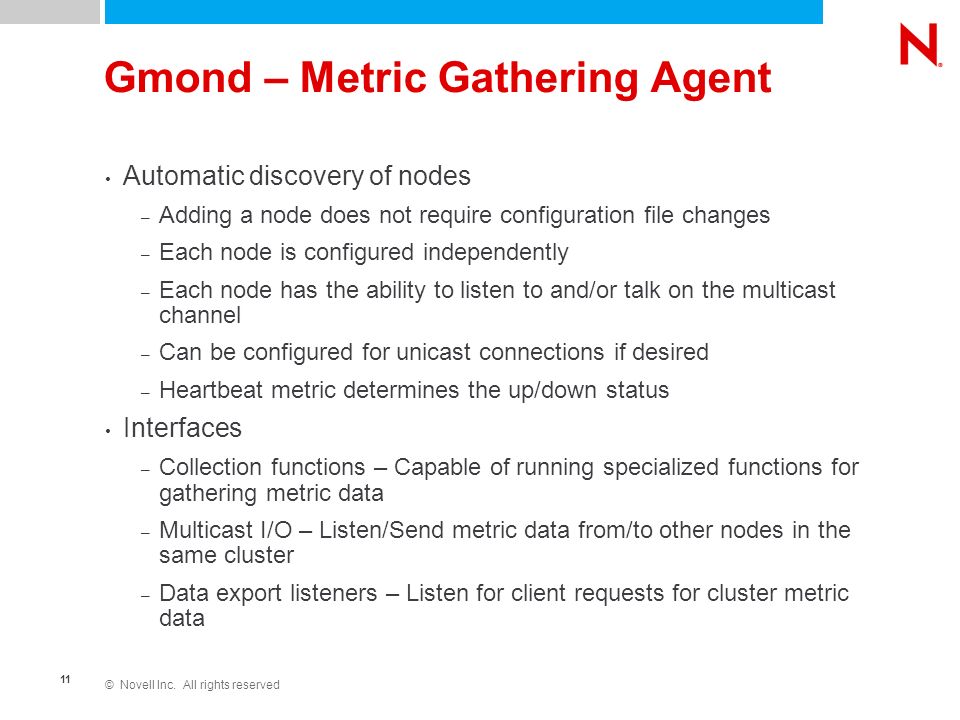 N

Gmond – Metric Gathering Agent

• Automatic discovery of nodes

– Adding a node does not require configuration file changes

– Each node is configured independently

– Each node has the ability to listen to and/or talk on the multicast channel

– Can be configured for unicast connections if desired

– Heartbeat metric determines the up/down status

• Interfaces

– Collection functions – Capable of running specialized functions for gathering metric data

– Multicast I/O – Listen/Send metric data from/to other nodes in the same cluster

– Data export listeners – Listen for client requests for cluster metric data

11

© Novell Inc. All rights reserved